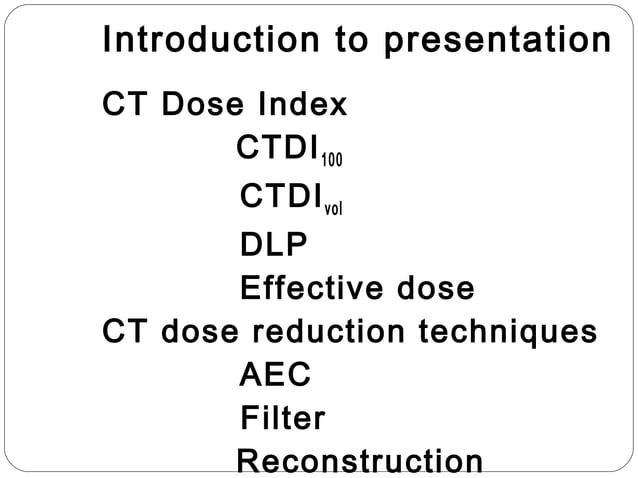 Introduction to presentation

CT Dose Index

$CTDI_{100}$

$CTDI_{vol}$

DLP

Effective dose

CT dose reduction techniques

AEC

Filter

Reconstruction